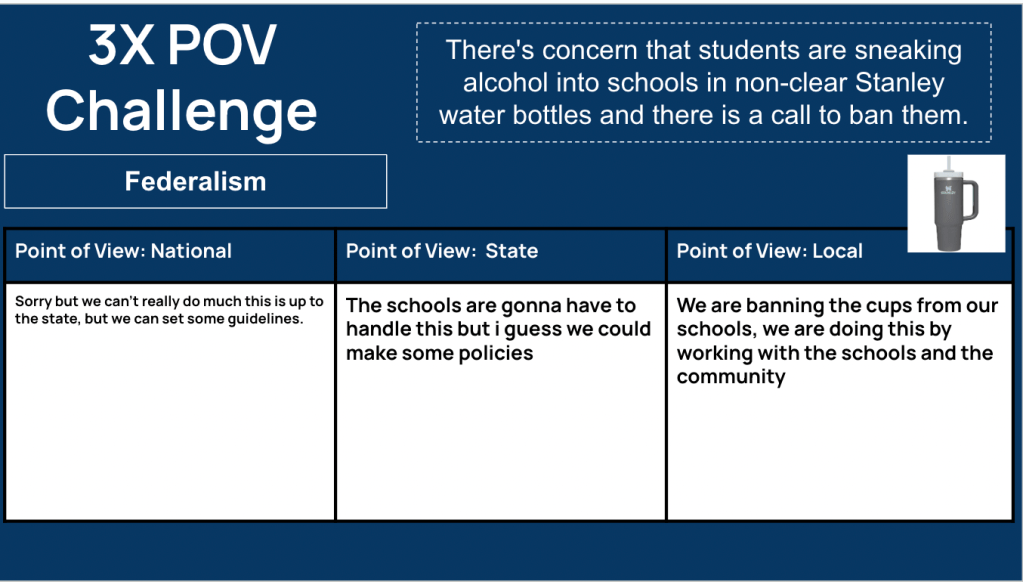 3X POV Challenge

There's concern that students are sneaking alcohol into schools in non-clear Stanley water bottles and there is a call to ban them.

Federalism

| Point of View: National | Point of View: State | Point of View: Local |
|---|---|---|
| Sorry but we can't really do much this is up to the state, but we can set some guidelines. | The schools are gonna have to handle this but i guess we could make some policies | We are banning the cups from our schools, we are doing this by working with the schools and the community |